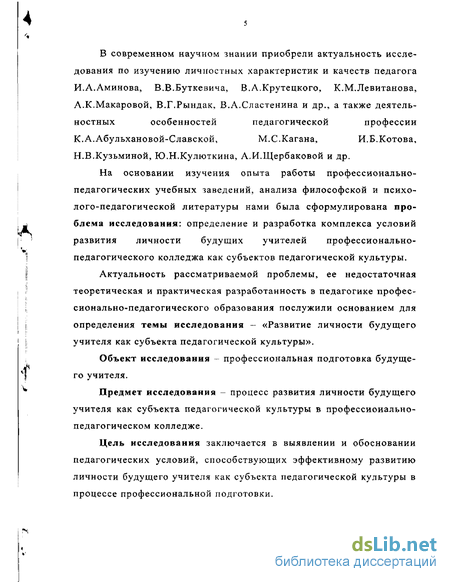 5

В современном научном знании приобрели актуальность исследования по изучению личностных характеристик и качеств педагога И.А.Аминова, В.В.Буткевича, В.А.Крутецкого, К.М.Левитанова, А.К.Макаровой, В.Г.Рындак, В.А.Сластенина и др., а также деятельностных особенностей педагогической профессии К.А.Абульхановой-Славской, М.С.Кагана, И.Б.Котова, Н.В.Кузьминой, Ю.Н.Кулюткина, А.И.Щербаковой и др.

На основании изучения опыта работы профессионально-педагогических учебных заведений, анализа философской и психолого-педагогической литературы нами была сформулирована проблема исследования: определение и разработка комплекса условий развития личности будущих учителей профессионально-педагогического колледжа как субъектов педагогической культуры.

Актуальность рассматриваемой проблемы, ее недостаточная теоретическая и практическая разработанность в педагогике профессионально-педагогического образования послужили основанием для определения темы исследования – «Развитие личности будущего учителя как субъекта педагогической культуры».

Объект исследования – профессиональная подготовка будущего учителя.

Предмет исследования – процесс развития личности будущего учителя как субъекта педагогической культуры в профессионально-педагогическом колледже.

Цель исследования заключается в выявлении и обосновании педагогических условий, способствующих эффективному развитию личности будущего учителя как субъекта педагогической культуры в процессе профессиональной подготовки.

dsLib.net
библиотека диссертаций